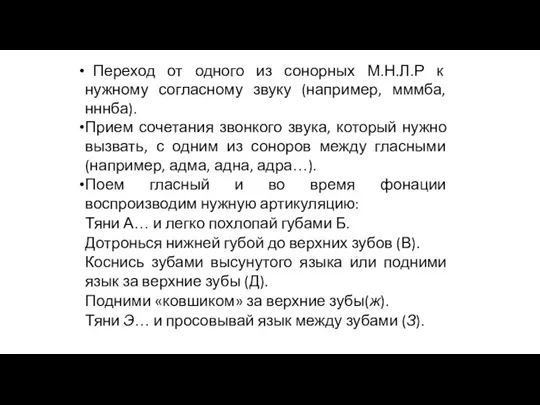 • Переход от одного из сонорных М.Н.Л.Р к нужному согласному звуку (например, мммба, нннба).

•Прием сочетания звонкого звука, который нужно вызвать, с одним из соноров между гласными (например, адма, адна, адра…).

•Поем гласный и во время фонации воспроизводим нужную артикуляцию:

Тяни А… и легко похлопай губами Б.

Дотронься нижней губой до верхних зубов (В).

Коснись зубами высунутого языка или подними язык за верхние зубы (Д).

Подними «ковшиком» за верхние зубы(ж).

Тяни Э… и просовывай язык между зубами (З).